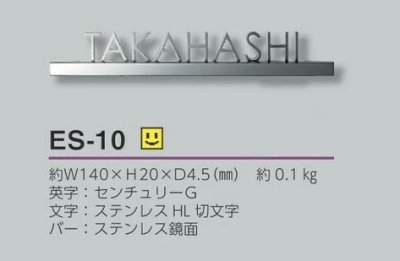 TAKAHASHI

ES-10

約W140×H20×D4.5(㎜)　約 0.1 kg
英字：センチュリーG
文字：ステンレス HL 切文字
バー：ステンレス鏡面